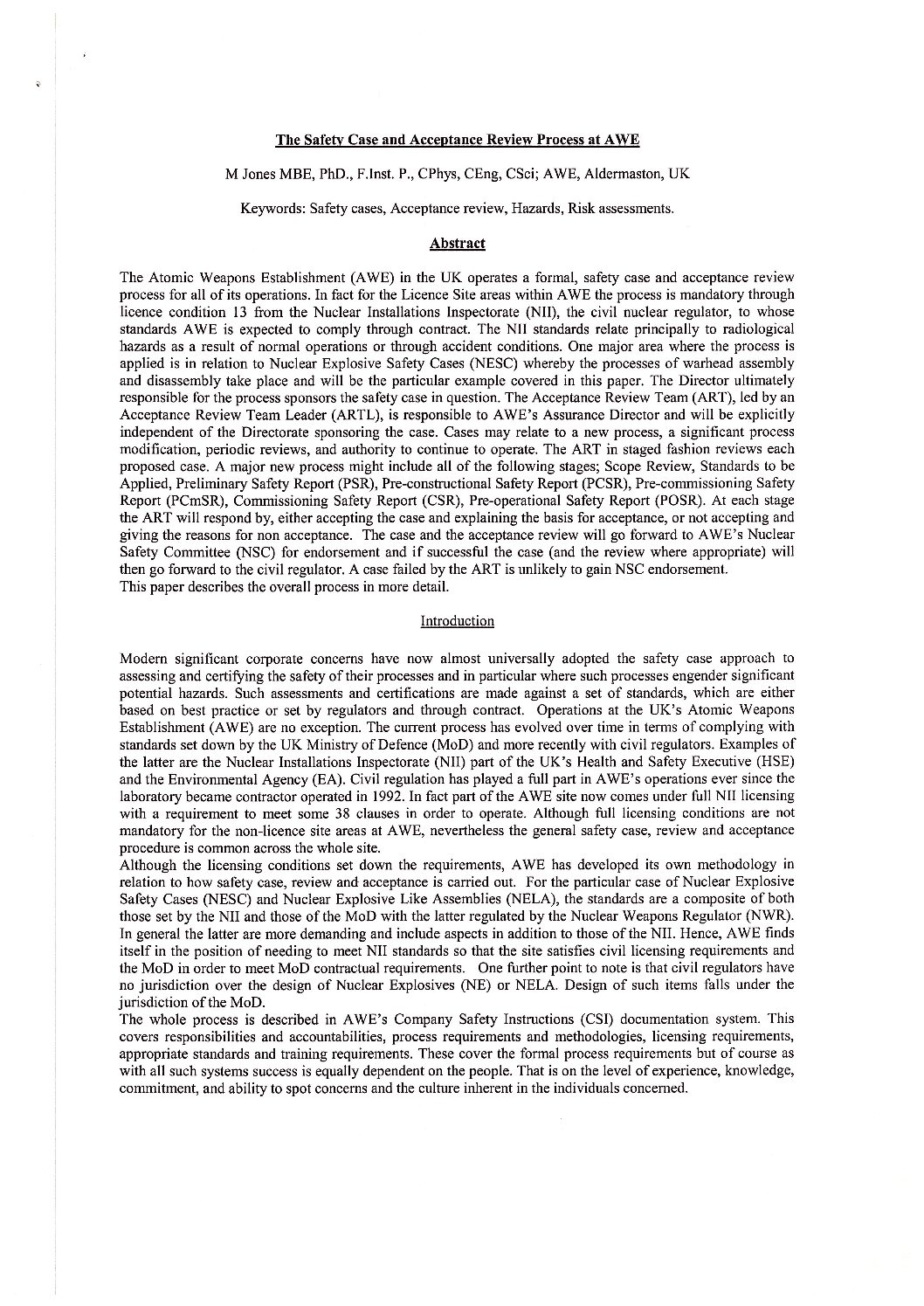 The Safety Case and Acceptance Review Process at AWE

M Jones MBE, PhD., F.Inst. P., CPhys, CEng, CSci; AWE, Aldermaston, UK

Keywords: Safety cases, Acceptance review, Hazards, Risk assessments.

Abstract

The Atomic Weapons Establishment (AWE) in the UK operates a formal, safety case and acceptance review process for all of its operations. In fact for the Licence Site areas within AWE the process is mandatory through licence condition 13 from the Nuclear Installations Inspectorate (NII), the civil nuclear regulator, to whose standards AWE is expected to comply through contract. The NII standards relate principally to radiological hazards as a result of normal operations or through accident conditions. One major area where the process is applied is in relation to Nuclear Explosive Safety Cases (NESC) whereby the processes of warhead assembly and disassembly take place and will be the particular example covered in this paper. The Director ultimately responsible for the process sponsors the safety case in question. The Acceptance Review Team (ART), led by an Acceptance Review Team Leader (ARTL), is responsible to AWE's Assurance Director and will be explicitly independent of the Directorate sponsoring the case. Cases may relate to a new process, a significant process modification, periodic reviews, and authority to continue to operate. The ART in staged fashion reviews each proposed case. A major new process might include all of the following stages; Scope Review, Standards to be Applied, Preliminary Safety Report (PSR), Pre-constructional Safety Report (PCSR), Pre-commissioning Safety Report (PCmSR), Commissioning Safety Report (CSR), Pre-operational Safety Report (POSR). At each stage the ART will respond by, either accepting the case and explaining the basis for acceptance, or not accepting and giving the reasons for non acceptance. The case and the acceptance review will go forward to AWE's Nuclear Safety Committee (NSC) for endorsement and if successful the case (and the review where appropriate) will then go forward to the civil regulator. A case failed by the ART is unlikely to gain NSC endorsement.
This paper describes the overall process in more detail.

Introduction

Modern significant corporate concerns have now almost universally adopted the safety case approach to assessing and certifying the safety of their processes and in particular where such processes engender significant potential hazards. Such assessments and certifications are made against a set of standards, which are either based on best practice or set by regulators and through contract. Operations at the UK's Atomic Weapons Establishment (AWE) are no exception. The current process has evolved over time in terms of complying with standards set down by the UK Ministry of Defence (MoD) and more recently with civil regulators. Examples of the latter are the Nuclear Installations Inspectorate (NII) part of the UK's Health and Safety Executive (HSE) and the Environmental Agency (EA). Civil regulation has played a full part in AWE's operations ever since the laboratory became contractor operated in 1992. In fact part of the AWE site now comes under full NII licensing with a requirement to meet some 38 clauses in order to operate. Although full licensing conditions are not mandatory for the non-licence site areas at AWE, nevertheless the general safety case, review and acceptance procedure is common across the whole site.
Although the licensing conditions set down the requirements, AWE has developed its own methodology in relation to how safety case, review and acceptance is carried out. For the particular case of Nuclear Explosive Safety Cases (NESC) and Nuclear Explosive Like Assemblies (NELA), the standards are a composite of both those set by the NII and those of the MoD with the latter regulated by the Nuclear Weapons Regulator (NWR). In general the latter are more demanding and include aspects in addition to those of the NII. Hence, AWE finds itself in the position of needing to meet NII standards so that the site satisfies civil licensing requirements and the MoD in order to meet MoD contractual requirements. One further point to note is that civil regulators have no jurisdiction over the design of Nuclear Explosives (NE) or NELA. Design of such items falls under the jurisdiction of the MoD.
The whole process is described in AWE's Company Safety Instructions (CSI) documentation system. This covers responsibilities and accountabilities, process requirements and methodologies, licensing requirements, appropriate standards and training requirements. These cover the formal process requirements but of course as with all such systems success is equally dependent on the people. That is on the level of experience, knowledge, commitment, and ability to spot concerns and the culture inherent in the individuals concerned.